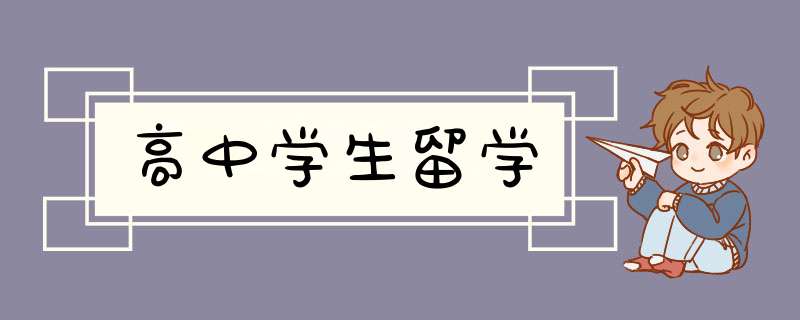 高中学生留学